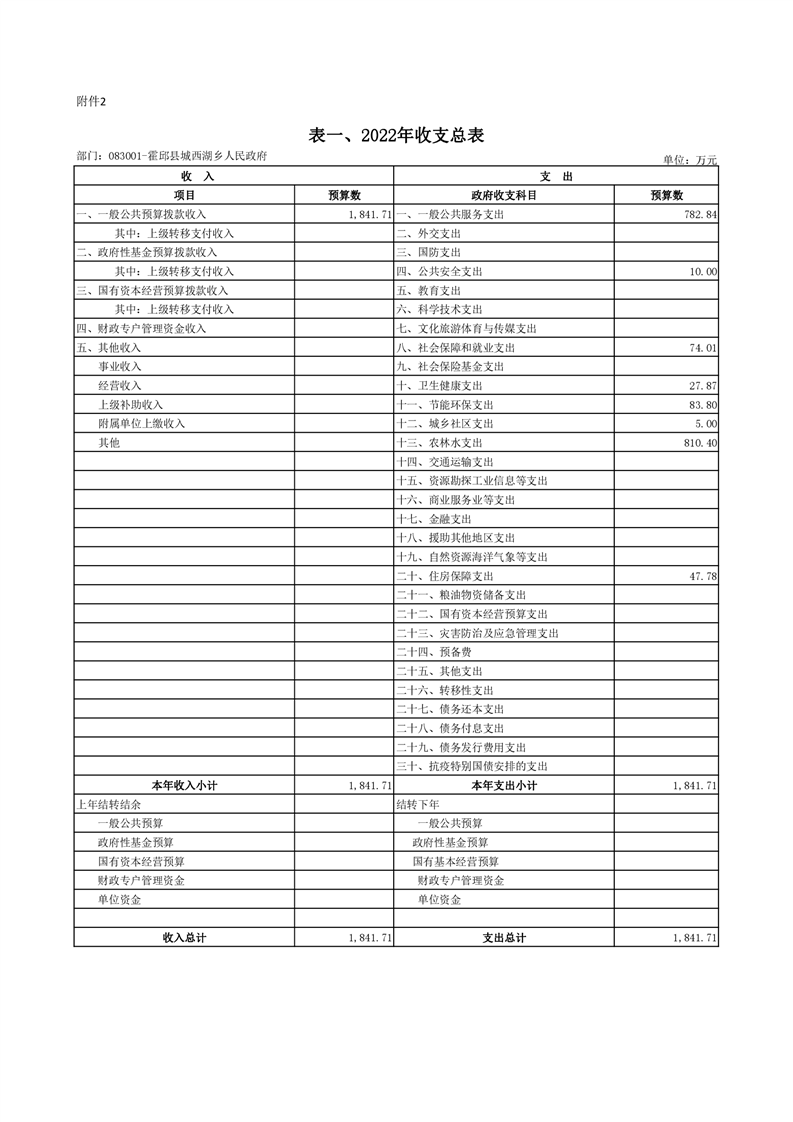 附件2

表一、2022年收支总表

部门：083001-霍邱县城西湖乡人民政府

单位：万元

| 收 入 | | 支 出 | |
|---|---|---|---|
| 项目 | 预算数 | 政府收支科目 | 预算数 |
| 一、一般公共预算拨款收入 | 1,841.71 | 一、一般公共服务支出 | 782.84 |
| 其中：上级转移支付收入 | | 二、外交支出 | |
| 二、政府性基金预算拨款收入 | | 三、国防支出 | |
| 其中：上级转移支付收入 | | 四、公共安全支出 | 10.00 |
| 三、国有资本经营预算拨款收入 | | 五、教育支出 | |
| 其中：上级转移支付收入 | | 六、科学技术支出 | |
| 四、财政专户管理资金收入 | | 七、文化旅游体育与传媒支出 | |
| 五、其他收入 | | 八、社会保障和就业支出 | 74.01 |
| 事业收入 | | 九、社会保险基金支出 | |
| 经营收入 | | 十、卫生健康支出 | 27.87 |
| 上级补助收入 | | 十一、节能环保支出 | 83.80 |
| 附属单位上缴收入 | | 十二、城乡社区支出 | 5.00 |
| 其他 | | 十三、农林水支出 | 810.40 |
| | | 十四、交通运输支出 | |
| | | 十五、资源勘探工业信息等支出 | |
| | | 十六、商业服务业等支出 | |
| | | 十七、金融支出 | |
| | | 十八、援助其他地区支出 | |
| | | 十九、自然资源海洋气象等支出 | |
| | | 二十、住房保障支出 | 47.78 |
| | | 二十一、粮油物资储备支出 | |
| | | 二十二、国有资本经营预算支出 | |
| | | 二十三、灾害防治及应急管理支出 | |
| | | 二十四、预备费 | |
| | | 二十五、其他支出 | |
| | | 二十六、转移性支出 | |
| | | 二十七、债务还本支出 | |
| | | 二十八、债务付息支出 | |
| | | 二十九、债务发行费用支出 | |
| | | 三十、抗疫特别国债安排的支出 | |
| 本年收入小计 | 1,841.71 | 本年支出小计 | 1,841.71 |
| 上年结转结余 | | 结转下年 | |
| 一般公共预算 | | 一般公共预算 | |
| 政府性基金预算 | | 政府性基金预算 | |
| 国有资本经营预算 | | 国有基本经营预算 | |
| 财政专户管理资金 | | 财政专户管理资金 | |
| 单位资金 | | 单位资金 | |
| | | | |
| 收入总计 | 1,841.71 | 支出总计 | 1,841.71 |